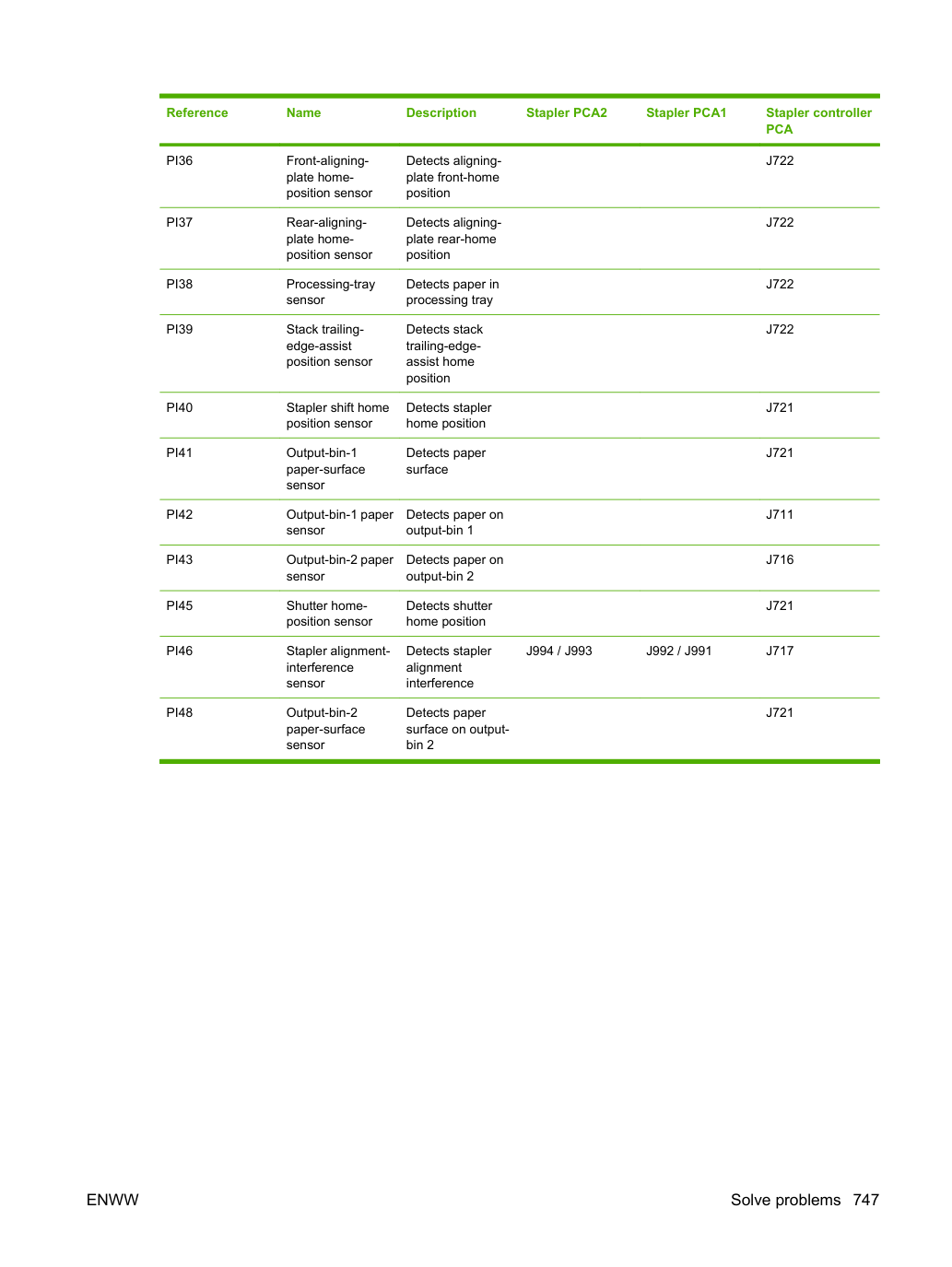 | Reference | Name | Description | Stapler PCA2 | Stapler PCA1 | Stapler controller PCA |
|---|---|---|---|---|---|
| PI36 | Front-aligning-plate home-position sensor | Detects aligning-plate front-home position | | | J722 |
| PI37 | Rear-aligning-plate home-position sensor | Detects aligning-plate rear-home position | | | J722 |
| PI38 | Processing-tray sensor | Detects paper in processing tray | | | J722 |
| PI39 | Stack trailing-edge-assist position sensor | Detects stack trailing-edge-assist home position | | | J722 |
| PI40 | Stapler shift home position sensor | Detects stapler home position | | | J721 |
| PI41 | Output-bin-1 paper-surface sensor | Detects paper surface | | | J721 |
| PI42 | Output-bin-1 paper sensor | Detects paper on output-bin 1 | | | J711 |
| PI43 | Output-bin-2 paper sensor | Detects paper on output-bin 2 | | | J716 |
| PI45 | Shutter home-position sensor | Detects shutter home position | | | J721 |
| PI46 | Stapler alignment-interference sensor | Detects stapler alignment interference | J994 / J993 | J992 / J991 | J717 |
| PI48 | Output-bin-2 paper-surface sensor | Detects paper surface on output-bin 2 | | | J721 |

ENWW

Solve problems 747